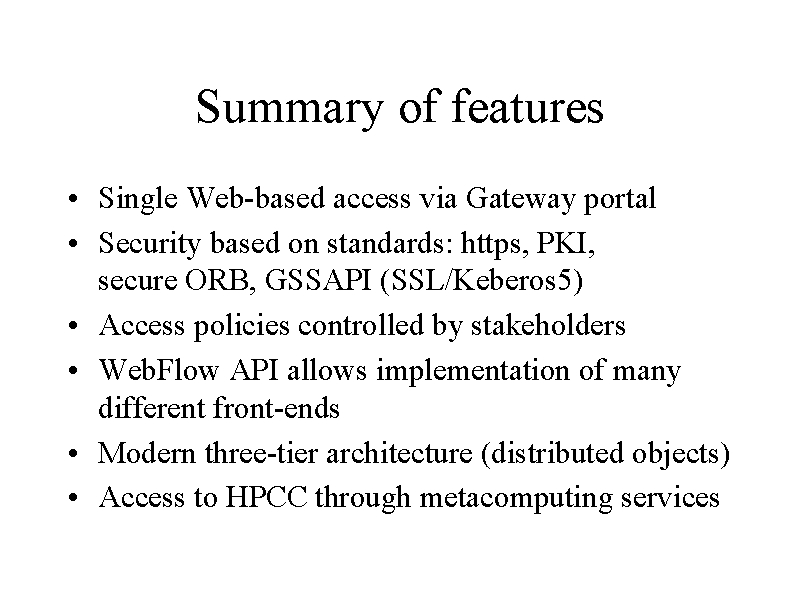 Summary of features

• Single Web-based access via Gateway portal
• Security based on standards: https, PKI, secure ORB, GSSAPI (SSL/Keberos5)
• Access policies controlled by stakeholders
• WebFlow API allows implementation of many different front-ends
• Modern three-tier architecture (distributed objects)
• Access to HPCC through metacomputing services